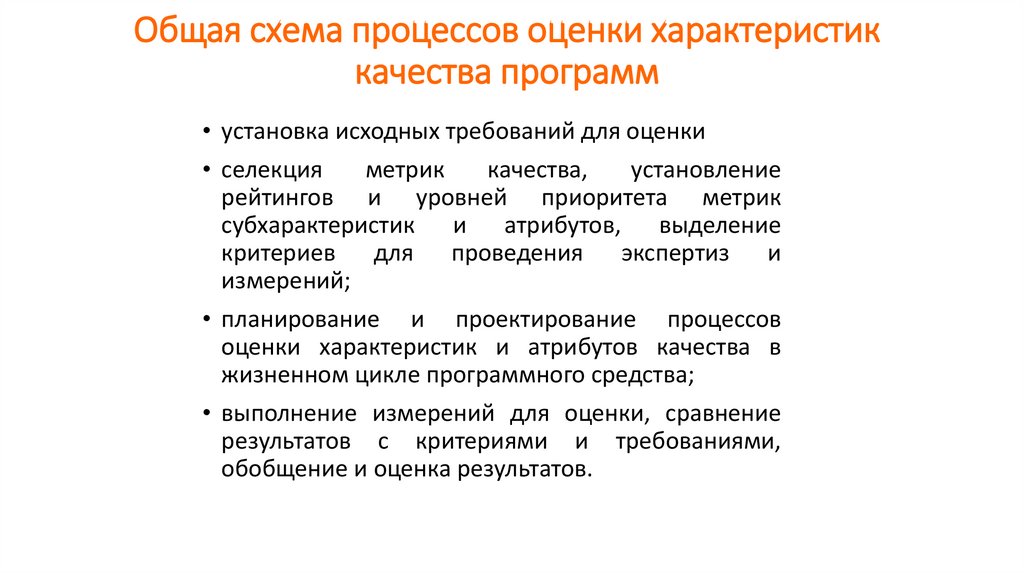 Общая схема процессов оценки характеристик качества программ

• установка исходных требований для оценки

• селекция метрик качества, установление рейтингов и уровней приоритета метрик субхарактеристик и атрибутов, выделение критериев для проведения экспертиз и измерений;

• планирование и проектирование процессов оценки характеристик и атрибутов качества в жизненном цикле программного средства;

• выполнение измерений для оценки, сравнение результатов с критериями и требованиями, обобщение и оценка результатов.